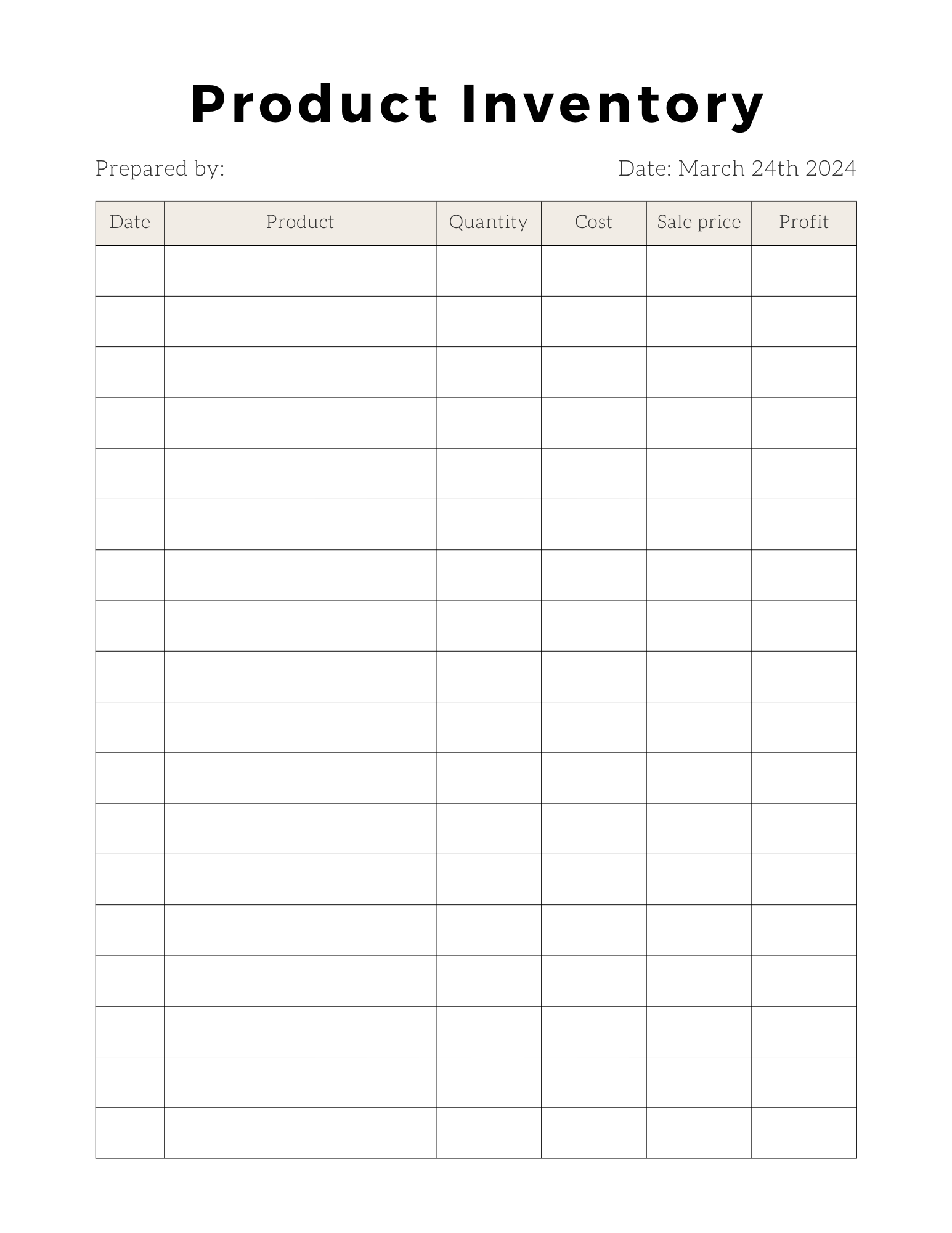 Product Inventory

Prepared by:

Date: March 24th 2024

| Date | Product | Quantity | Cost | Sale price | Profit |
|---|---|---|---|---|---|
| | | | | | |
| | | | | | |
| | | | | | |
| | | | | | |
| | | | | | |
| | | | | | |
| | | | | | |
| | | | | | |
| | | | | | |
| | | | | | |
| | | | | | |
| | | | | | |
| | | | | | |
| | | | | | |
| | | | | | |
| | | | | | |
| | | | | | |
| | | | | | |